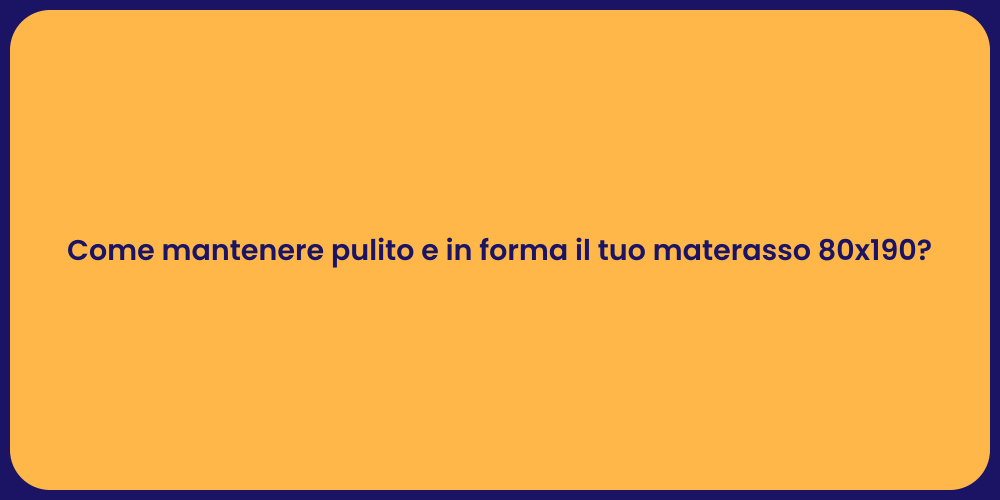 Come mantenere pulito e in forma il tuo materasso 80x190?